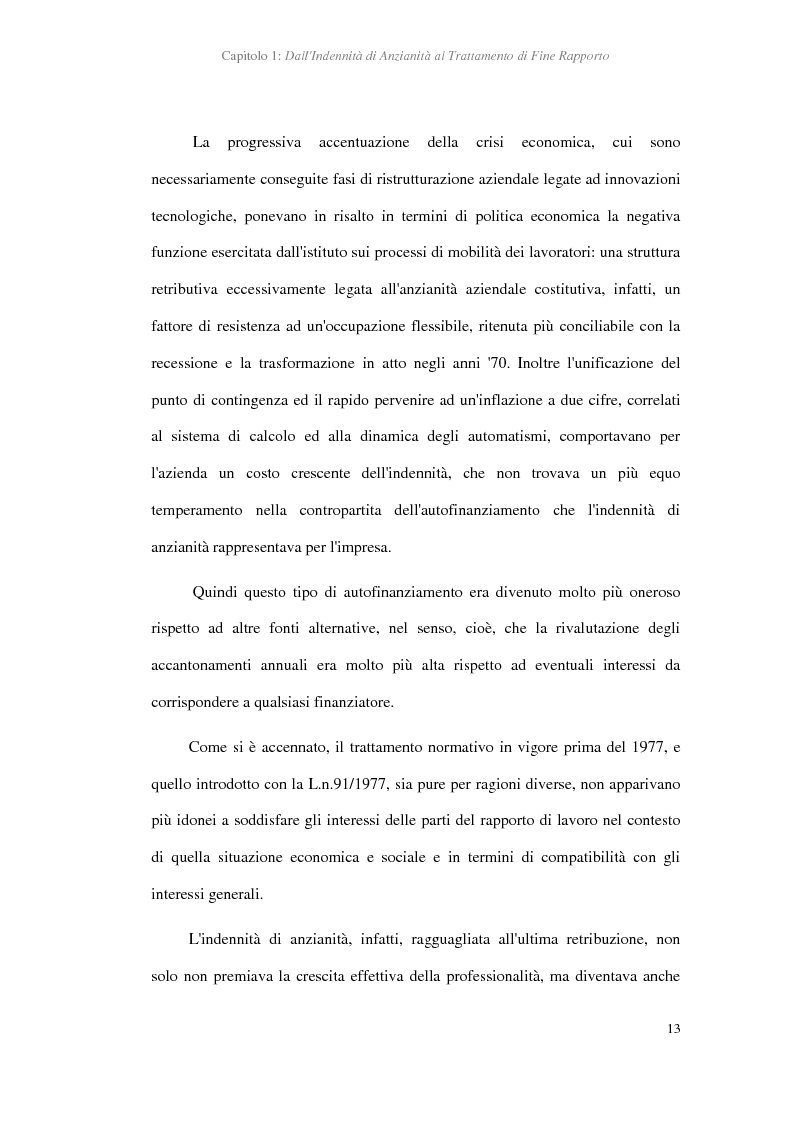 Capitolo 1: Dall'Indennità di Anzianità al Trattamento di Fine Rapporto

La progressiva accentuazione della crisi economica, cui sono necessariamente conseguite fasi di ristrutturazione aziendale legate ad innovazioni tecnologiche, ponevano in risalto in termini di politica economica la negativa funzione esercitata dall'istituto sui processi di mobilità dei lavoratori: una struttura retributiva eccessivamente legata all'anzianità aziendale costitutiva, infatti, un fattore di resistenza ad un'occupazione flessibile, ritenuta più conciliabile con la recessione e la trasformazione in atto negli anni '70. Inoltre l'unificazione del punto di contingenza ed il rapido pervenire ad un'inflazione a due cifre, correlati al sistema di calcolo ed alla dinamica degli automatismi, comportavano per l'azienda un costo crescente dell'indennità, che non trovava un più equo temperamento nella contropartita dell'autofinanziamento che l'indennità di anzianità rappresentava per l'impresa.

Quindi questo tipo di autofinanziamento era divenuto molto più oneroso rispetto ad altre fonti alternative, nel senso, cioè, che la rivalutazione degli accantonamenti annuali era molto più alta rispetto ad eventuali interessi da corrispondere a qualsiasi finanziatore.

Come si è accennato, il trattamento normativo in vigore prima del 1977, e quello introdotto con la L.n.91/1977, sia pure per ragioni diverse, non apparivano più idonei a soddisfare gli interessi delle parti del rapporto di lavoro nel contesto di quella situazione economica e sociale e in termini di compatibilità con gli interessi generali.

L'indennità di anzianità, infatti, ragguagliata all'ultima retribuzione, non solo non premiava la crescita effettiva della professionalità, ma diventava anche

13